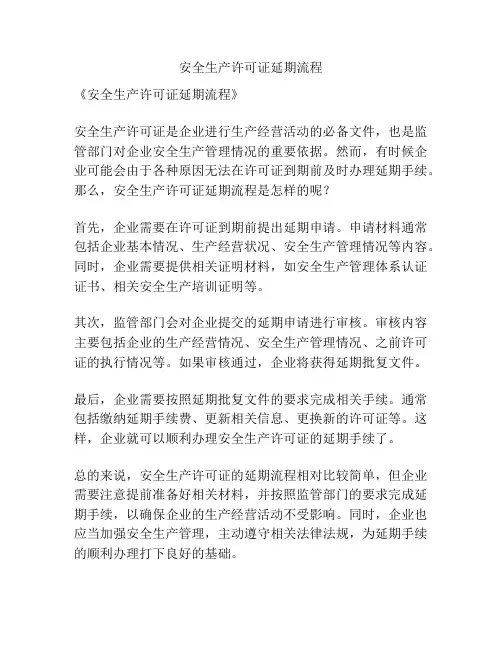 安全生产许可证延期流程

《安全生产许可证延期流程》

安全生产许可证是企业进行生产经营活动的必备文件，也是监管部门对企业安全生产管理情况的重要依据。然而，有时候企业可能会由于各种原因无法在许可证到期前及时办理延期手续。那么，安全生产许可证延期流程是怎样的呢？

首先，企业需要在许可证到期前提出延期申请。申请材料通常包括企业基本情况、生产经营状况、安全生产管理情况等内容。同时，企业需要提供相关证明材料，如安全生产管理体系认证证书、相关安全生产培训证明等。

其次，监管部门会对企业提交的延期申请进行审核。审核内容主要包括企业的生产经营情况、安全生产管理情况、之前许可证的执行情况等。如果审核通过，企业将获得延期批复文件。

最后，企业需要按照延期批复文件的要求完成相关手续。通常包括缴纳延期手续费、更新相关信息、更换新的许可证等。这样，企业就可以顺利办理安全生产许可证的延期手续了。

总的来说，安全生产许可证的延期流程相对比较简单，但企业需要注意提前准备好相关材料，并按照监管部门的要求完成延期手续，以确保企业的生产经营活动不受影响。同时，企业也应当加强安全生产管理，主动遵守相关法律法规，为延期手续的顺利办理打下良好的基础。